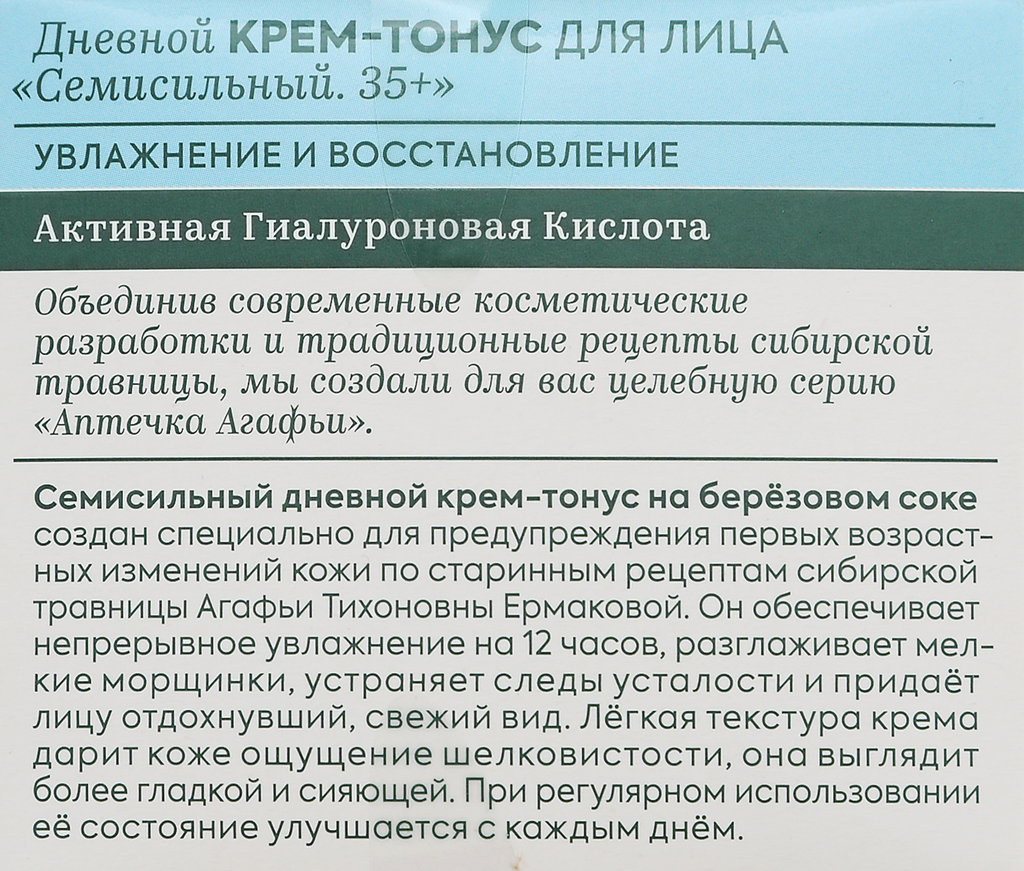 Дневной КРЕМ-ТОНУС ДЛЯ ЛИЦА «Семисильный. 35+»

УВЛАЖНЕНИЕ И ВОССТАНОВЛЕНИЕ

Активная Гиалуроновая Кислота

Объединив современные косметические разработки и традиционные рецепты сибирской травницы, мы создали для вас целебную серию «Аптечка Агафьи».

Семисильный дневной крем-тонус на берёзовом соке создан специально для предупреждения первых возрастных изменений кожи по старинным рецептам сибирской травницы Агафьи Тихоновны Ермаковой. Он обеспечивает непрерывное увлажнение на 12 часов, разглаживает мелкие морщинки, устраняет следы усталости и придаёт лицу отдохнувший, свежий вид. Лёгкая текстура крема дарит коже ощущение шелковистости, она выглядит более гладкой и сияющей. При регулярном использовании её состояние улучшается с каждым днём.